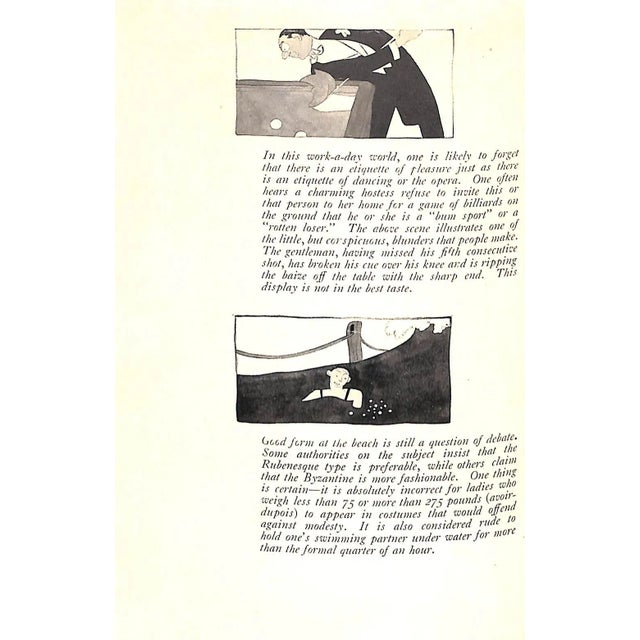 In this work-a-day world, one is likely to forget that there is an etiquette of pleasure just as there is an etiquette of dancing or the opera. One often hears a charming hostess refuse to invite this or that person to her home for a game of billiards on the ground that he or she is a "bum sport" or a "rotten loser." The above scene illustrates one of the little, but conspicuous, blunders that people make. The gentleman, having missed his fifth consecutive shot, has broken his cue over his knee and is ripping the baize off the table with the sharp end. This display is not in the best taste.

Good form at the beach is still a question of debate. Some authorities on the subject insist that the Rubenesque type is preferable, while others claim that the Byzantine is more fashionable. One thing is certain—it is absolutely incorrect for ladies who weigh less than 75 or more than 275 pounds (avoirdupois) to appear in costumes that would offend against modesty. It is also considered rude to hold one's swimming partner under water for more than the formal quarter of an hour.